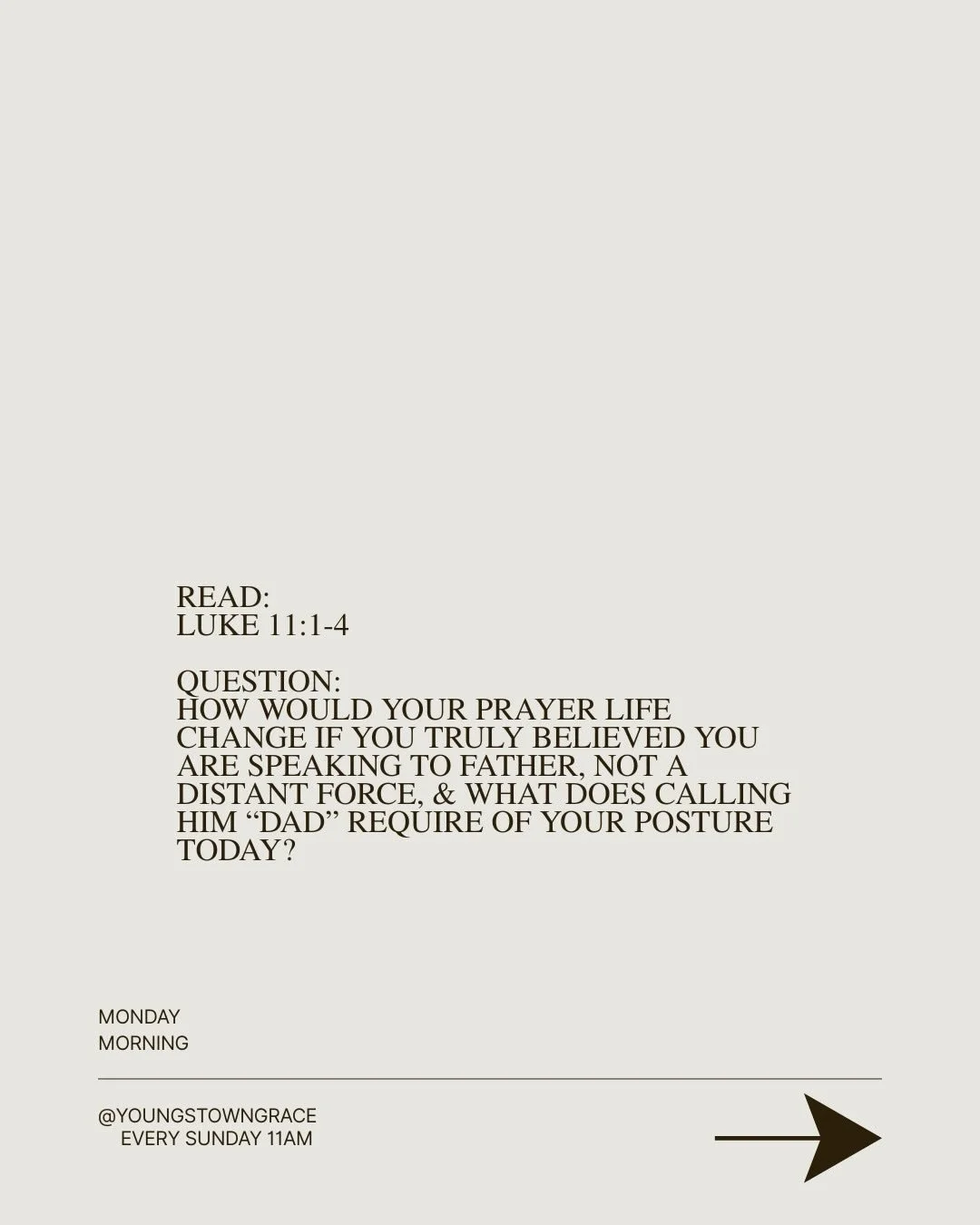 READ:
LUKE 11:1-4

QUESTION:
HOW WOULD YOUR PRAYER LIFE CHANGE IF YOU TRULY BELIEVED YOU ARE SPEAKING TO FATHER, NOT A DISTANT FORCE, & WHAT DOES CALLING HIM “DAD” REQUIRE OF YOUR POSTURE TODAY?

MONDAY
MORNING

@YOUNGSTOWNGRACE
EVERY SUNDAY 11AM